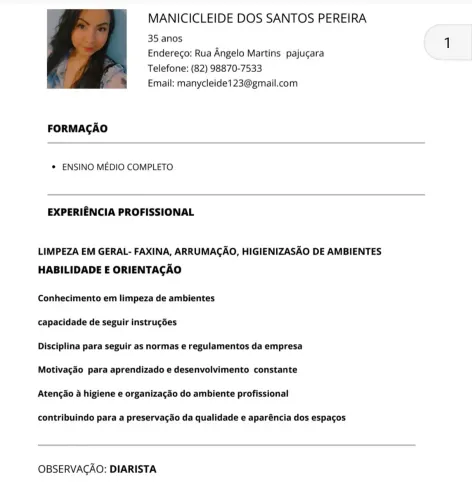 MANICICLEIDE DOS SANTOS PEREIRA
35 anos
Endereço: Rua Ângelo Martins pajuçara
Telefone: (82) 98870-7533
Email: manycleide123@gmail.com

1

FORMAÇÃO

• ENSINO MÉDIO COMPLETO

EXPERIÊNCIA PROFISSIONAL

LIMPEZA EM GERAL- FAXINA, ARRUMAÇÃO, HIGIENIZASÃO DE AMBIENTES
HABILIDADE E ORIENTAÇÃO

Conhecimento em limpeza de ambientes

capacidade de seguir instruções

Disciplina para seguir as normas e regulamentos da empresa

Motivação para aprendizado e desenvolvimento constante

Atenção à higiene e organização do ambiente profissional

contribuindo para a preservação da qualidade e aparência dos espaços

OBSERVAÇÃO: DIARISTA